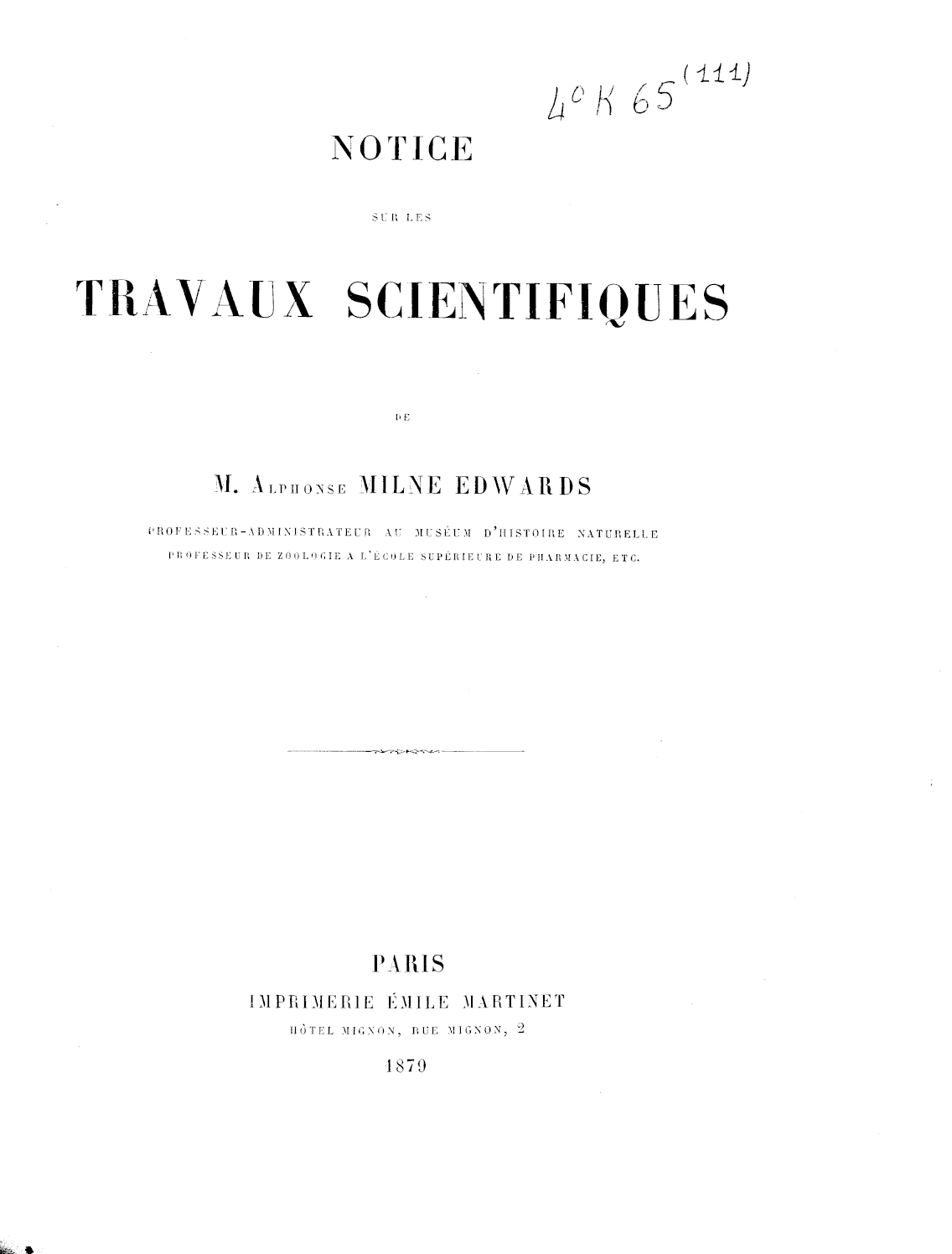 4° K 65 (111)

NOTICE

SUR LES

TRAVAUX SCIENTIFIQUES

DE

M. ALPHONSE MILNE EDWARDS

PROFESSEUR-ADMINISTRATEUR AU MUSÉUM D'HISTOIRE NATURELLE

PROFESSEUR DE ZOOLOGIE A L'ÉCOLE SUPÉRIEURE DE PHARMACIE, ETC.

PARIS

IMPRIMERIE ÉMILE MARTINET

HÔTEL MIGNON, RUE MIGNON, 2

1879